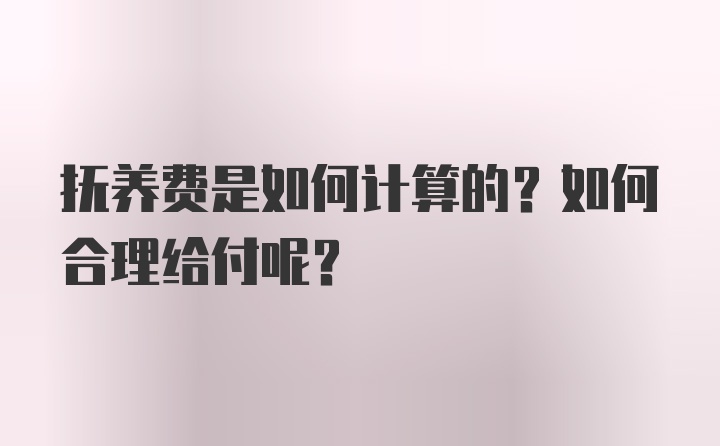 抚养费是如何计算的？如何合理给付呢？